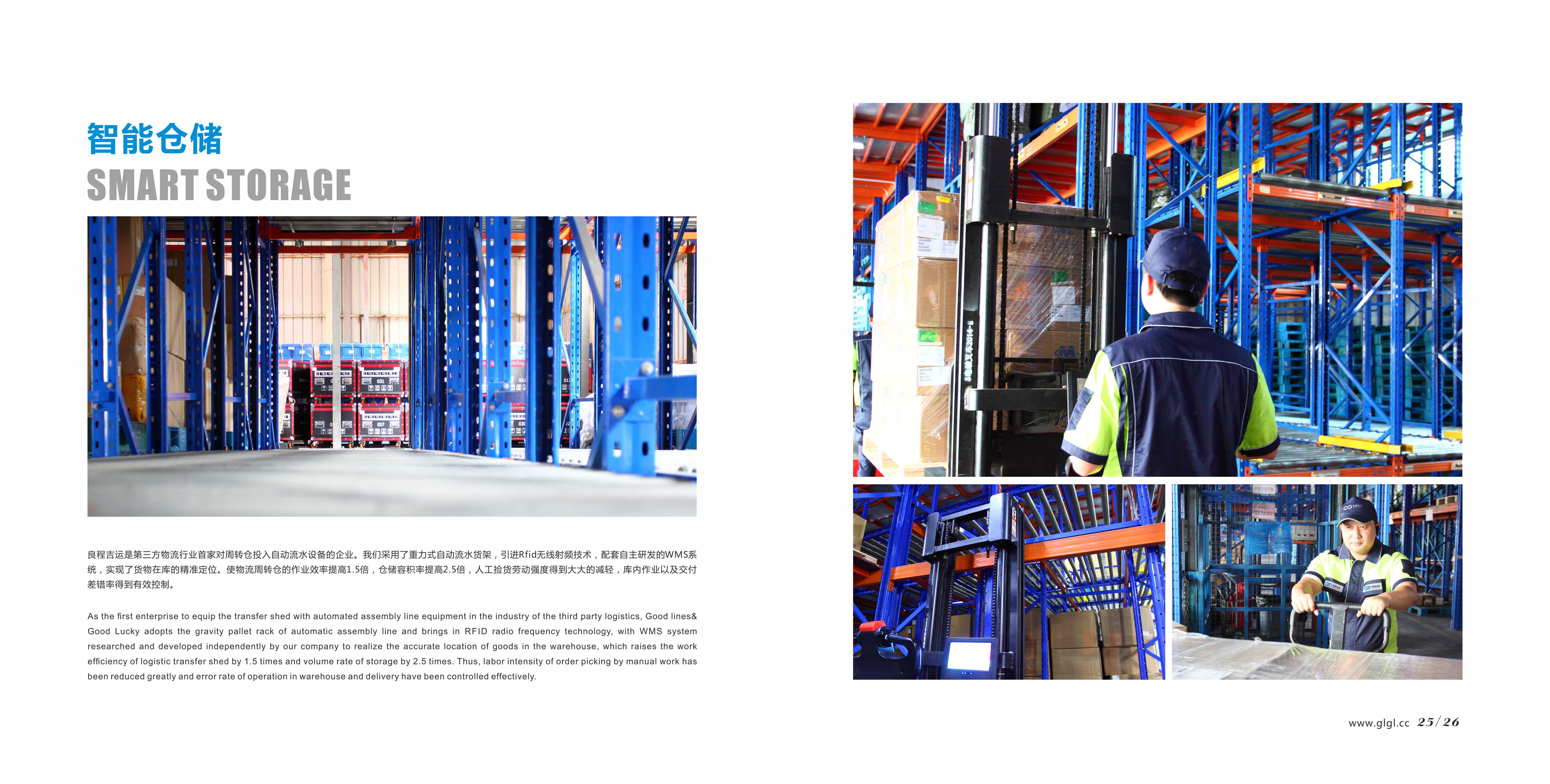 智能仓储
SMART STORAGE

良程吉运是第三方物流行业首家对周转仓投入自动流水设备的企业。我们采用了重力式自动流水货架，引进Rfid无线射频技术，配套自主研发的WMS系统，实现了货物在库的精准定位。使物流周转仓的作业效率提高1.5倍，仓储容积率提高2.5倍，人工捡货劳动强度得到大大的减轻，库内作业以及交付差错率得到有效控制。

As the first enterprise to equip the transfer shed with automated assembly line equipment in the industry of the third party logistics, Good lines& Good Lucky adopts the gravity pallet rack of automatic assembly line and brings in RFID radio frequency technology, with WMS system researched and developed independently by our company to realize the accurate location of goods in the warehouse, which raises the work efficiency of logistic transfer shed by 1.5 times and volume rate of storage by 2.5 times. Thus, labor intensity of order picking by manual work has been reduced greatly and error rate of operation in warehouse and delivery have been controlled effectively.

www.glgl.cc 25/26